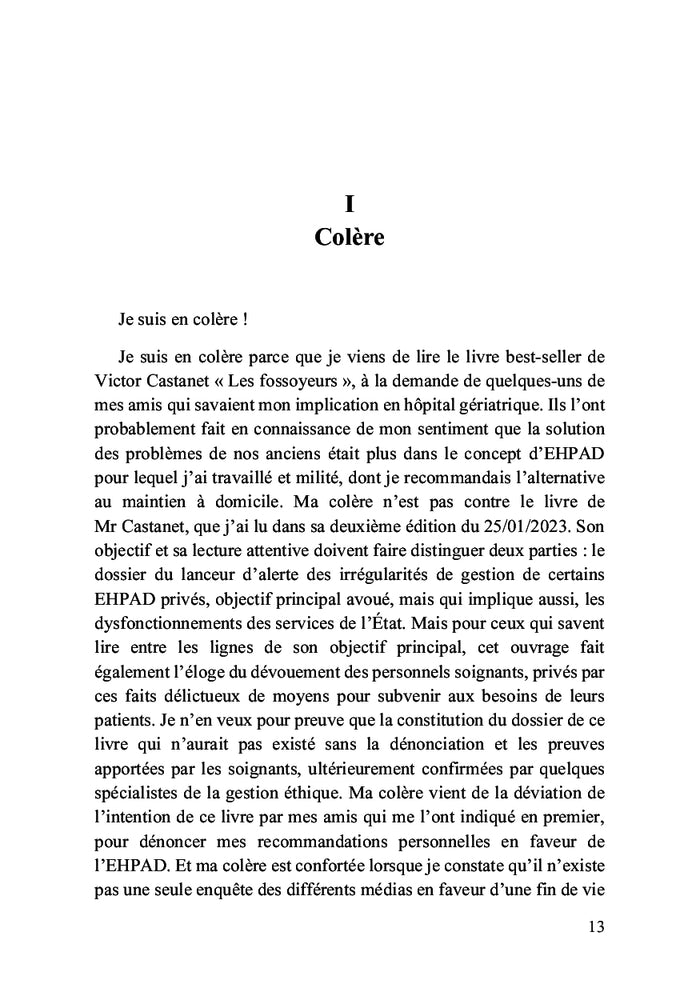 I
Colère

Je suis en colère !

Je suis en colère parce que je viens de lire le livre best-seller de Victor Castanet « Les fossoyeurs », à la demande de quelques-uns de mes amis qui savaient mon implication en hôpital gériatrique. Ils l'ont probablement fait en connaissance de mon sentiment que la solution des problèmes de nos anciens était plus dans le concept d'EHPAD pour lequel j'ai travaillé et milité, dont je recommandais l'alternative au maintien à domicile. Ma colère n'est pas contre le livre de Mr Castanet, que j'ai lu dans sa deuxième édition du 25/01/2023. Son objectif et sa lecture attentive doivent faire distinguer deux parties : le dossier du lanceur d'alerte des irrégularités de gestion de certains EHPAD privés, objectif principal avoué, mais qui implique aussi, les dysfonctionnements des services de l'État. Mais pour ceux qui savent lire entre les lignes de son objectif principal, cet ouvrage fait également l'éloge du dévouement des personnels soignants, privés par ces faits délictueux de moyens pour subvenir aux besoins de leurs patients. Je n'en veux pour preuve que la constitution du dossier de ce livre qui n'aurait pas existé sans la dénonciation et les preuves apportées par les soignants, ultérieurement confirmées par quelques spécialistes de la gestion éthique. Ma colère vient de la déviation de l'intention de ce livre par mes amis qui me l'ont indiqué en premier, pour dénoncer mes recommandations personnelles en faveur de l'EHPAD. Et ma colère est confortée lorsque je constate qu'il n'existe pas une seule enquête des différents médias en faveur d'une fin de vie

13